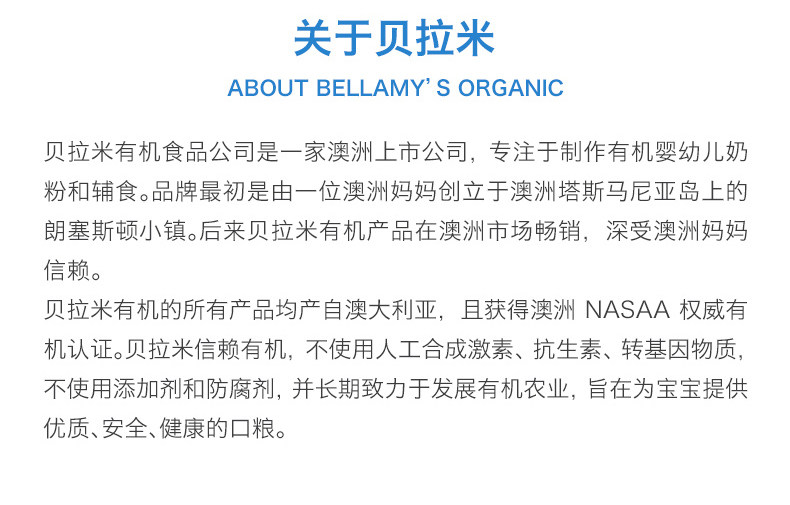 关于贝拉米

ABOUT BELLAMY'S ORGANIC

贝拉米有机食品公司是一家澳洲上市公司，专注于制作有机婴幼儿奶粉和辅食。品牌最初是由一位澳洲妈妈创立于澳洲塔斯马尼亚岛上的朗塞斯顿小镇。后来贝拉米有机产品在澳洲市场畅销，深受澳洲妈妈信赖。

贝拉米有机的所有产品均产自澳大利亚，且获得澳洲NASAA权威有机认证。贝拉米信赖有机，不使用人工合成激素、抗生素、转基因物质，不使用添加剂和防腐剂，并长期致力于发展有机农业，旨在为宝宝提供优质、安全、健康的口粮。